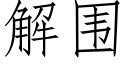 解围